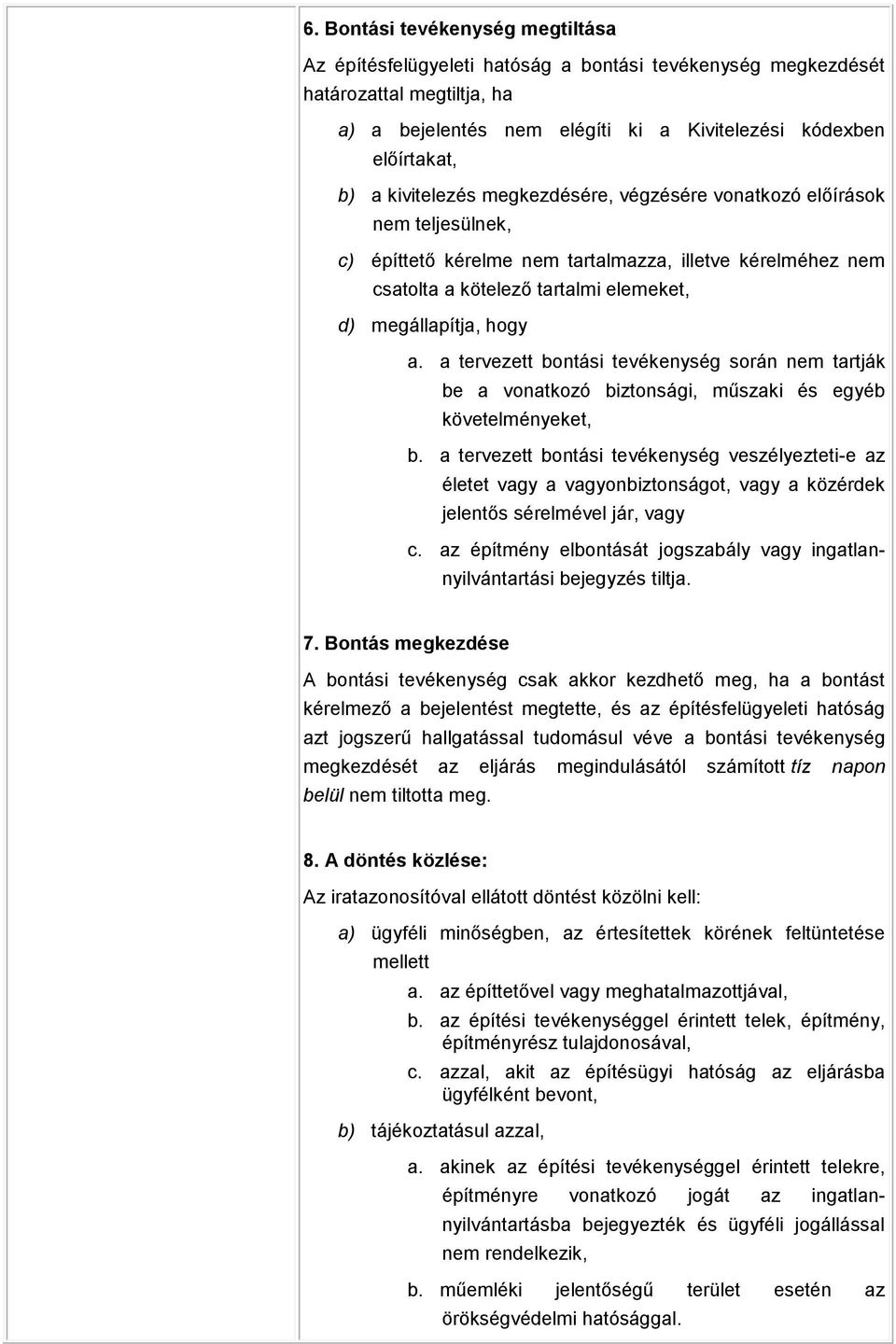 6. Bontási tevékenység megtiltása

Az építésfelügyeleti hatóság a bontási tevékenység megkezdését határozattal megtiltja, ha

a) a bejelentés nem elégíti ki a Kivitelezési kódexben előírtakat,

b) a kivitelezés megkezdésére, végzésére vonatkozó előírások nem teljesülnek,

c) építtető kérelme nem tartalmazza, illetve kérelméhez nem csatolta a kötelező tartalmi elemeket,

d) megállapítja, hogy

a. a tervezett bontási tevékenység során nem tartják be a vonatkozó biztonsági, műszaki és egyéb követelményeket,

b. a tervezett bontási tevékenység veszélyezteti-e az életet vagy a vagyonbiztonságot, vagy a közérdek jelentős sérelmével jár, vagy

c. az építmény elbontását jogszabály vagy ingatlan-nyilvántartási bejegyzés tiltja.

7. Bontás megkezdése

A bontási tevékenység csak akkor kezdhető meg, ha a bontást kérelmező a bejelentést megtette, és az építésfelügyeleti hatóság azt jogszerű hallgatással tudomásul véve a bontási tevékenység megkezdését az eljárás megindulásától számított tíz napon belül nem tiltotta meg.

8. A döntés közlése:

Az iratazonosítóval ellátott döntést közölni kell:

a) ügyféli minőségben, az értesítettek körének feltüntetése mellett

a. az építtetővel vagy meghatalmazottjával,

b. az építési tevékenységgel érintett telek, építmény, építményrész tulajdonosával,

c. azzal, akit az építésügyi hatóság az eljárásba ügyfélként bevont,

b) tájékoztatásul azzal,

a. akinek az építési tevékenységgel érintett telekre, építményre vonatkozó jogát az ingatlan-nyilvántartásba bejegyezték és ügyféli jogállással nem rendelkezik,

b. műemléki jelentőségű terület esetén az örökségvédelmi hatósággal.